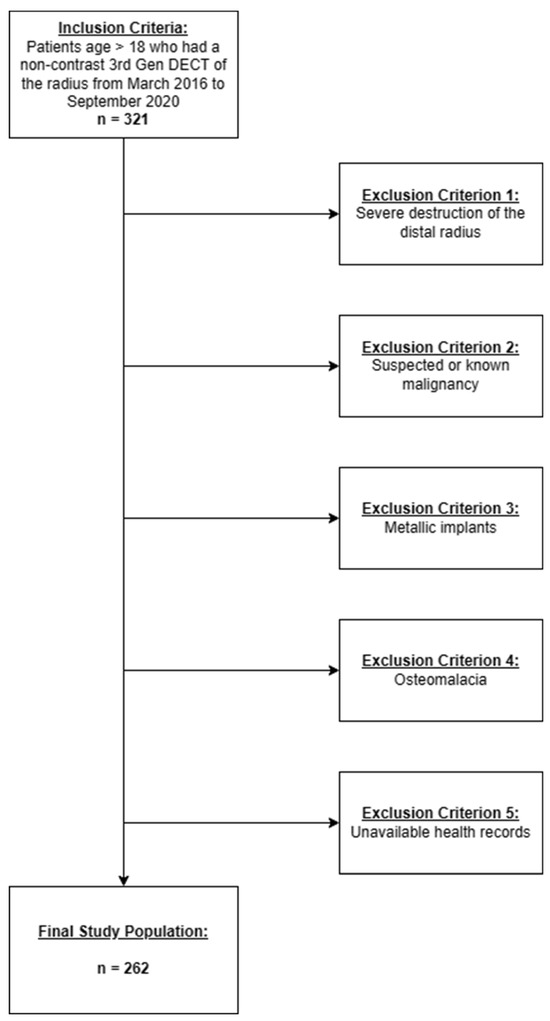 Inclusion Criteria:
Patients age > 18 who had a non-contrast 3rd Gen DECT of the radius from March 2016 to September 2020
n = 321

Exclusion Criterion 1:
Severe destruction of the distal radius

Exclusion Criterion 2:
Suspected or known malignancy

Exclusion Criterion 3:
Metallic implants

Exclusion Criterion 4:
Osteomalacia

Exclusion Criterion 5:
Unavailable health records

Final Study Population:

n = 262